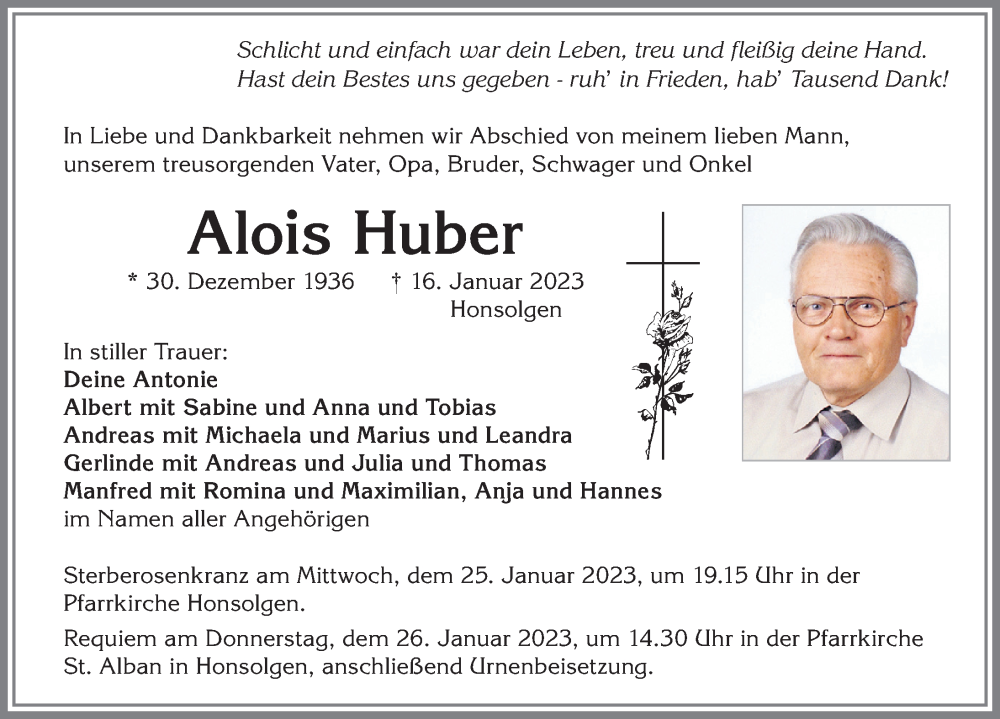 Schlicht und einfach war dein Leben, treu und fleißig deine Hand.
Hast dein Bestes uns gegeben - ruh' in Frieden, hab' Tausend Dank!

In Liebe und Dankbarkeit nehmen wir Abschied von meinem lieben Mann, unserem treusorgenden Vater, Opa, Bruder, Schwager und Onkel

Alois Huber

* 30. Dezember 1936 † 16. Januar 2023
Honsolgen

In stiller Trauer:
Deine Antonie
Albert mit Sabine und Anna und Tobias
Andreas mit Michaela und Marius und Leandra
Gerlinde mit Andreas und Julia und Thomas
Manfred mit Romina und Maximilian, Anja und Hannes
im Namen aller Angehörigen

Sterberosenkranz am Mittwoch, dem 25. Januar 2023, um 19.15 Uhr in der Pfarrkirche Honsolgen.

Requiem am Donnerstag, dem 26. Januar 2023, um 14.30 Uhr in der Pfarrkirche St. Alban in Honsolgen, anschließend Urnenbeisetzung.